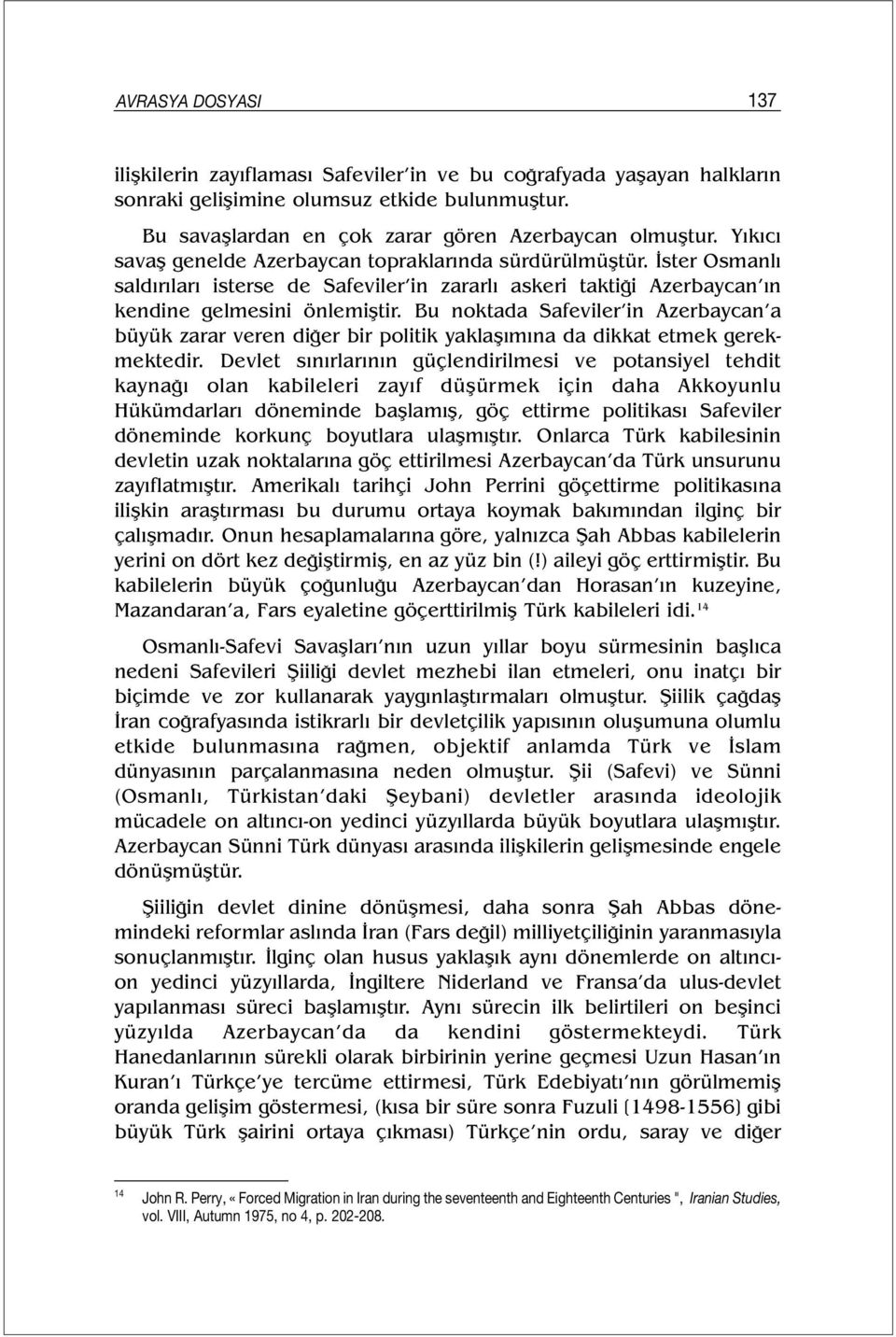 AVRASYA DOSYASI 137

ilişkilerin zayıflaması Safeviler'in ve bu coğrafyada yaşayan halkların sonraki gelişimine olumsuz etkide bulunmuştur.

Bu savaşlardan en çok zarar gören Azerbaycan olmuştur. Yıkıcı savaş genelde Azerbaycan topraklarında sürdürülmüştür. İster Osmanlı saldırıları isterse de Safeviler'in zararlı askeri taktiği Azerbaycan'ın kendine gelmesini önlemiştir. Bu noktada Safeviler'in Azerbaycan'a büyük zarar veren diğer bir politik yaklaşımına da dikkat etmek gerekmektedir. Devlet sınırlarının güçlendirilmesi ve potansiyel tehdit kaynağı olan kabileleri zayıf düşürmek için daha Akkoyunlu Hükümdarları döneminde başlamış, göç ettirme politikası Safeviler döneminde korkunç boyutlara ulaşmıştır. Onlarca Türk kabilesinin devletin uzak noktalarına göç ettirilmesi Azerbaycan'da Türk unsurunu zayıflatmıştır. Amerikalı tarihçi John Perrini göçettirme politikasına ilişkin araştırması bu durumu ortaya koymak bakımından ilginç bir çalışmadır. Onun hesaplamalarına göre, yalnızca Şah Abbas kabilelerin yerini on dört kez değiştirmiş, en az yüz bin (!) aileyi göç erttirmiştir. Bu kabilelerin büyük çoğunluğu Azerbaycan'dan Horasan'ın kuzeyine, Mazandaran'a, Fars eyaletine göçerttirilmiş Türk kabileleri idi.$^{14}$

Osmanlı-Safevi Savaşları'nın uzun yıllar boyu sürmesinin başlıca nedeni Safevileri Şiiliği devlet mezhebi ilan etmeleri, onu inatçı bir biçimde ve zor kullanarak yaygınlaştırmaları olmuştur. Şiilik çağdaş İran coğrafyasında istikrarlı bir devletçilik yapısının oluşumuna olumlu etkide bulunmasına rağmen, objektif anlamda Türk ve İslam dünyasının parçalanmasına neden olmuştur. Şii (Safevi) ve Sünni (Osmanlı, Türkistan'daki Şeybani) devletler arasında ideolojik mücadele on altıncı-on yedinci yüzyıllarda büyük boyutlara ulaşmıştır. Azerbaycan Sünni Türk dünyası arasında ilişkilerin gelişmesinde engele dönüşmüştür.

Şiiliğin devlet dinine dönüşmesi, daha sonra Şah Abbas dönemindeki reformlar aslında İran (Fars değil) milliyetçiliğinin yaranmasıyla sonuçlanmıştır. İlginç olan husus yaklaşık aynı dönemlerde on altıncı-on yedinci yüzyıllarda, İngiltere Niderland ve Fransa'da ulus-devlet yapılanması süreci başlamıştır. Aynı sürecin ilk belirtileri on beşinci yüzyılda Azerbaycan'da da kendini göstermekteydi. Türk Hanedanlarının sürekli olarak birbirinin yerine geçmesi Uzun Hasan'ın Kuran'ı Türkçe'ye tercüme ettirmesi, Türk Edebiyatı'nın görülmemiş oranda gelişim göstermesi, (kısa bir süre sonra Fuzuli (1498-1556) gibi büyük Türk şairini ortaya çıkması) Türkçe'nin ordu, saray ve diğer

$^{14}$ John R. Perry, « Forced Migration in Iran during the seventeenth and Eighteenth Centuries ", Iranian Studies, vol. VIII, Autumn 1975, no 4, p. 202-208.